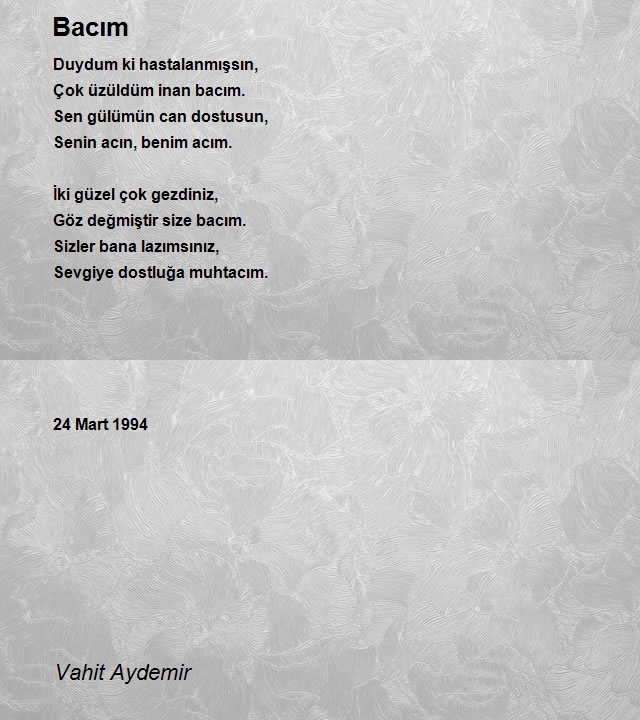 Bacım

Duydum ki hastalanmışsın,
Çok üzüldüm inan bacım.
Sen gülümün can dostusun,
Senin acın, benim acım.

İki güzel çok gezdiniz,
Göz değmiştir size bacım.
Sizler bana lazımsınız,
Sevgiye dostluğa muhtacım.

24 Mart 1994

Vahit Aydemir